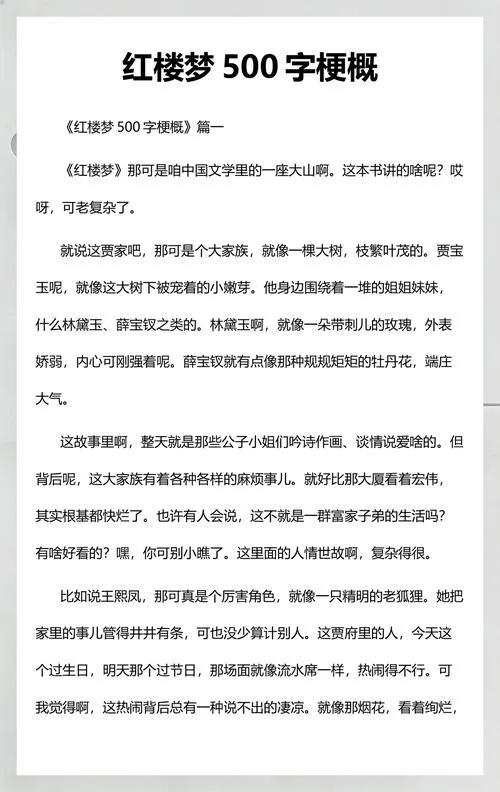 红楼梦 500 字梗概

《红楼梦 500 字梗概》篇一

《红楼梦》那可是咱中国文学里的一座大山啊。这本书讲的啥呢？哎呀，可老复杂了。

就说这贾家吧，那可是个大家族，就像一棵大树，枝繁叶茂的。贾宝玉呢，就像这大树下被宠着的小嫩芽。他身边围绕着一堆的姐姐妹妹，什么林黛玉、薛宝钗之类的。林黛玉啊，就像一朵带刺儿的玫瑰，外表娇弱，内心可刚强着呢。薛宝钗就有点像那种规规矩矩的牡丹花，端庄大气。

这故事里啊，整天就是那些公子小姐们吟诗作画、谈情说爱啥的。但背后呢，这大家族有着各种各样的麻烦事儿。就好比那大厦看着宏伟，其实根基都快烂了。也许有人会说，这不就是一群富家子弟的生活吗？有啥好看的？嘿，你可别小瞧了。这里面的人情世故啊，复杂得很。

比如说王熙凤，那可真是个厉害角色，就像一只精明的老狐狸。她把家里的事儿管得井井有条，可也没少算计别人。这贾府里的人，今天这个过生日，明天那个过节日，那场面就像流水席一样，热闹得不行。可我觉得啊，这热闹背后总有一种说不出的凄凉。就像那烟花，看着绚烂，